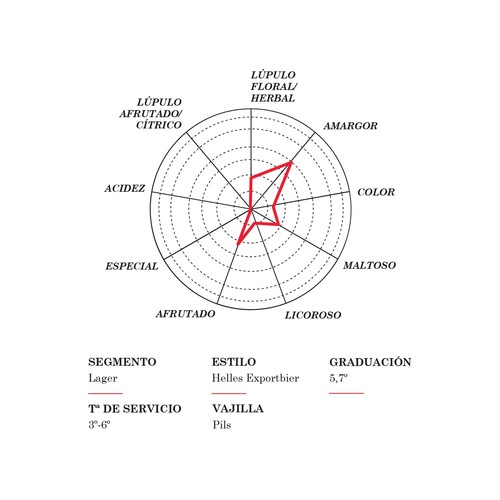 LÚPULO FLORAL/ HERBAL

AMARGOR

COLOR

MALTOSO

LICOROSO

AFRUTADO

ESPECIAL

ACIDEZ

LÚPULO AFRUTADO/ CÍTRICO

SEGMENTO
Lager

ESTILO
Helles Exportbier

GRADUACIÓN
5,7º

Tª DE SERVICIO
3º-6º

VAJILLA
Pils